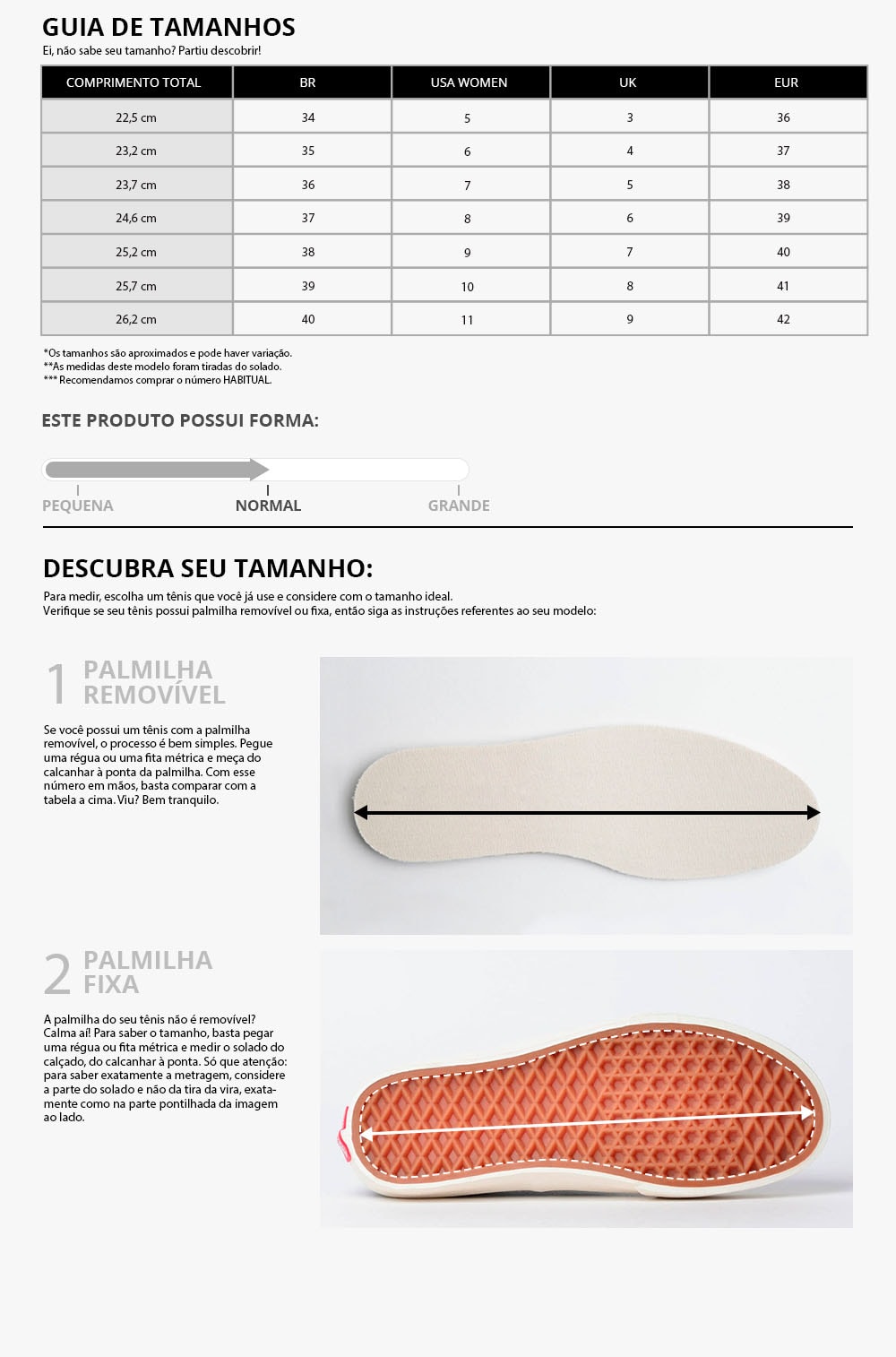 GUIA DE TAMANHOS
Ei, não sabe seu tamanho? Partiu descobrir!

| COMPRIMENTO TOTAL | BR | USA WOMEN | UK | EUR |
|---|---|---|---|---|
| 22,5 cm | 34 | 5 | 3 | 36 |
| 23,2 cm | 35 | 6 | 4 | 37 |
| 23,7 cm | 36 | 7 | 5 | 38 |
| 24,6 cm | 37 | 8 | 6 | 39 |
| 25,2 cm | 38 | 9 | 7 | 40 |
| 25,7 cm | 39 | 10 | 8 | 41 |
| 26,2 cm | 40 | 11 | 9 | 42 |

*Os tamanhos são aproximados e pode haver variação.
**As medidas deste modelo foram tiradas do solado.
*** Recomendamos comprar o número HABITUAL.

ESTE PRODUTO POSSUI FORMA:

PEQUENA NORMAL GRANDE

DESCUBRA SEU TAMANHO:
Para medir, escolha um tênis que você já use e considere com o tamanho ideal.
Verifique se seu tênis possui palmilha removível ou fixa, então siga as instruções referentes ao seu modelo:

1 PALMILHA REMOVÍVEL

Se você possui um tênis com a palmilha removível, o processo é bem simples. Pegue uma régua ou uma fita métrica e meça do calcanhar à ponta da palmilha. Com esse número em mãos, basta comparar com a tabela a cima. Viu? Bem tranquilo.

2 PALMILHA FIXA

A palmilha do seu tênis não é removível? Calma aí! Para saber o tamanho, basta pegar uma régua ou fita métrica e medir o solado do calçado, do calcanhar à ponta. Só que atenção: para saber exatamente a metragem, considere a parte do solado e não da tira da vira, exatamente como na parte pontilhada da imagem ao lado.